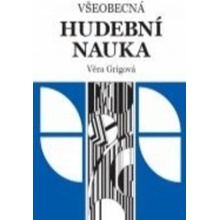 VŠEOBECNÁ
HUDEBNÍ
NAUKA
Věra Grigová